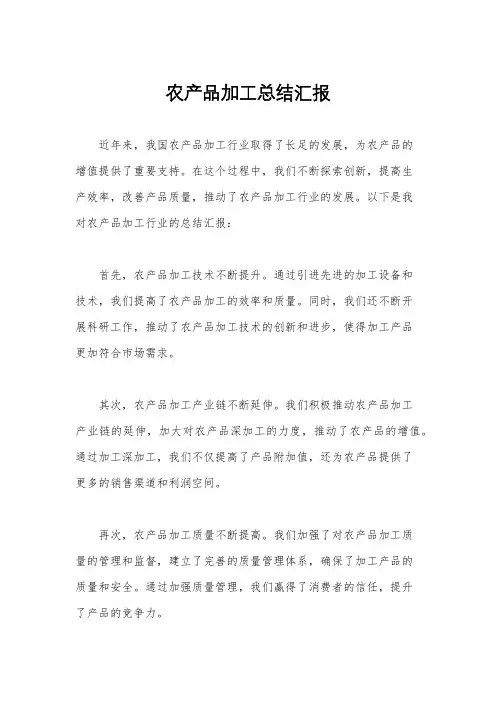 农产品加工总结汇报

近年来，我国农产品加工行业取得了长足的发展，为农产品的增值提供了重要支持。在这个过程中，我们不断探索创新，提高生产效率，改善产品质量，推动了农产品加工行业的发展。以下是我对农产品加工行业的总结汇报：

首先，农产品加工技术不断提升。通过引进先进的加工设备和技术，我们提高了农产品加工的效率和质量。同时，我们还不断开展科研工作，推动了农产品加工技术的创新和进步，使得加工产品更加符合市场需求。

其次，农产品加工产业链不断延伸。我们积极推动农产品加工产业链的延伸，加大对农产品深加工的力度，推动了农产品的增值。通过加工深加工，我们不仅提高了产品附加值，还为农产品提供了更多的销售渠道和利润空间。

再次，农产品加工质量不断提高。我们加强了对农产品加工质量的管理和监督，建立了完善的质量管理体系，确保了加工产品的质量和安全。通过加强质量管理，我们赢得了消费者的信任，提升了产品的竞争力。